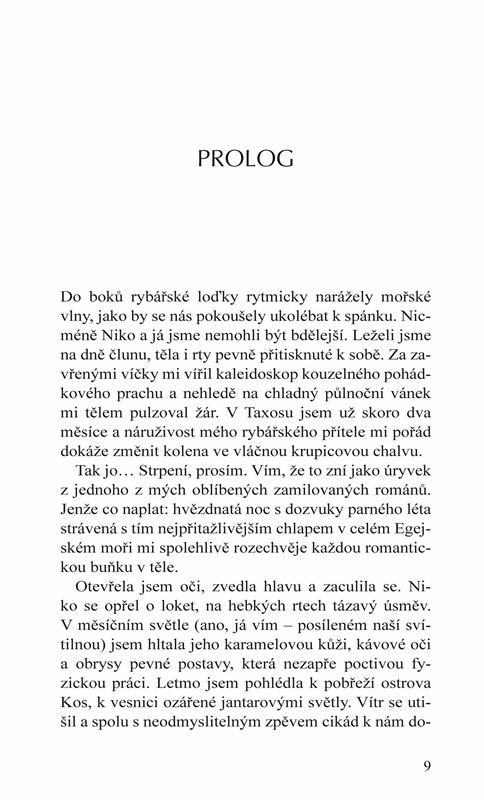 PROLOG

Do boků rybářské loďky rytmicky narážely mořské vlny, jako by se nás pokoušely ukolébat k spánku. Nicméně Niko a já jsme nemohli být bdělejší. Leželi jsme na dně člunu, těla i rty pevně přitisknuté k sobě. Za zavřenými víčky mi vířil kaleidoskop kouzelného pohádkového prachu a nehledě na chladný půlnoční vánek mi tělem pulzoval žár. V Taxosu jsem už skoro dva měsíce a náruživost mého rybářského přítele mi pořád dokáže změnit kolena ve vláčnou krupicovou chalvu.

Tak jo… Strpení, prosím. Vím, že to zní jako úryvek z jednoho z mých oblíbených zamilovaných románů. Jenže co naplat: hvězdnatá noc s dozvuky parného léta strávená s tím nejpřitažlivějším chlapem v celém Egejském moři mi spolehlivě rozechvěje každou romantickou buňku v těle.

Otevřela jsem oči, zvedla hlavu a zaculila se. Niko se opřel o loket, na hebkých rtech tázavý úsměv. V měsíčním světle (ano, já vím – posíleném naší svítilnou) jsem hltala jeho karamelovou kůži, kávové oči a obrysy pevné postavy, která nezapře poctivou fyzickou práci. Letmo jsem pohlédla k pobřeží ostrova Kos, k vesnici ozářené jantarovými světly. Vítr se utišil a spolu s neodmyslitelným zpěvem cikád k nám do-

9